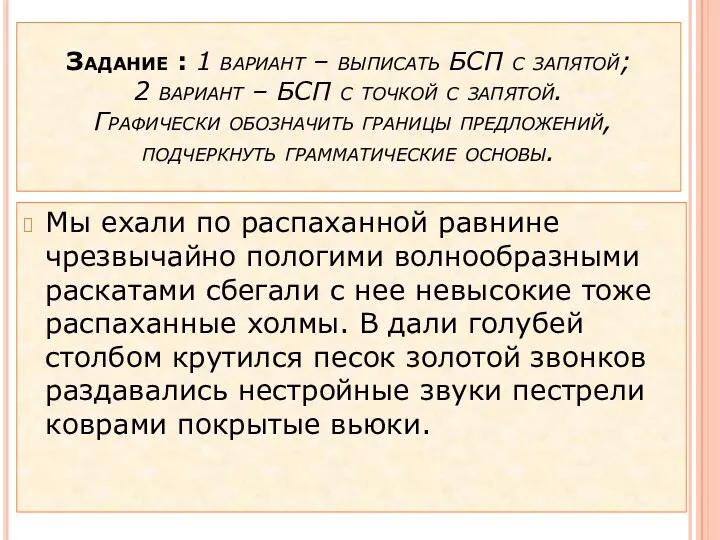 Задание : 1 вариант – выписать БСП с запятой; 2 вариант – БСП с точкой с запятой. Графически обозначить границы предложений, подчеркнуть грамматические основы.

Мы ехали по распаханной равнине чрезвычайно пологими волнообразными раскатами сбегали с нее невысокие тоже распаханные холмы. В дали голубей столбом крутился песок золотой звонков раздавались нестройные звуки пестрели коврами покрытые вьюки.